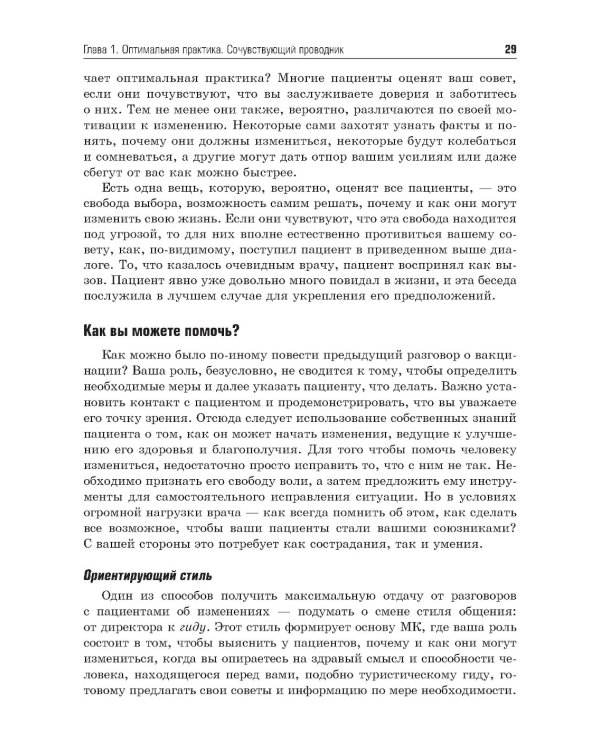 Глава 1. Оптимальная практика. Сочувствующий проводник 29

чает оптимальная практика? Многие пациенты оценят ваш совет, если они почувствуют, что вы заслуживаете доверия и заботитесь о них. Тем не менее они также, вероятно, различаются по своей мотивации к изменению. Некоторые сами захотят узнать факты и понять, почему они должны измениться, некоторые будут колебаться и сомневаться, а другие могут дать отпор вашим усилиям или даже сбегут от вас как можно быстрее.

Есть одна вещь, которую, вероятно, оценят все пациенты, — это свобода выбора, возможность самим решать, почему и как они могут изменить свою жизнь. Если они чувствуют, что эта свобода находится под угрозой, то для них вполне естественно противиться вашему совету, как, по-видимому, поступил пациент в приведенном выше диалоге. То, что казалось очевидным врачу, пациент воспринял как вызов. Пациент явно уже довольно много повидал в жизни, и эта беседа послужила в лучшем случае для укрепления его предположений.

Как вы можете помочь?

Как можно было по-иному повести предыдущий разговор о вакцинации? Ваша роль, безусловно, не сводится к тому, чтобы определить необходимые меры и далее указать пациенту, что делать. Важно установить контакт с пациентом и продемонстрировать, что вы уважаете его точку зрения. Отсюда следует использование собственных знаний пациента о том, как он может начать изменения, ведущие к улучшению его здоровья и благополучия. Для того чтобы помочь человеку измениться, недостаточно просто исправить то, что с ним не так. Необходимо признать его свободу воли, а затем предложить ему инструменты для самостоятельного исправления ситуации. Но в условиях огромной нагрузки врача — как всегда помнить об этом, как сделать все возможное, чтобы ваши пациенты стали вашими союзниками? С вашей стороны это потребует как сострадания, так и умения.

Ориентирующий стиль

Один из способов получить максимальную отдачу от разговоров с пациентами об изменениях — подумать о смене стиля общения: от директора к гиду. Этот стиль формирует основу МК, где ваша роль состоит в том, чтобы выяснить у пациентов, почему и как они могут измениться, когда вы опираетесь на здравый смысл и способности человека, находящегося перед вами, подобно туристическому гиду, готовому предлагать свои советы и информацию по мере необходимости.